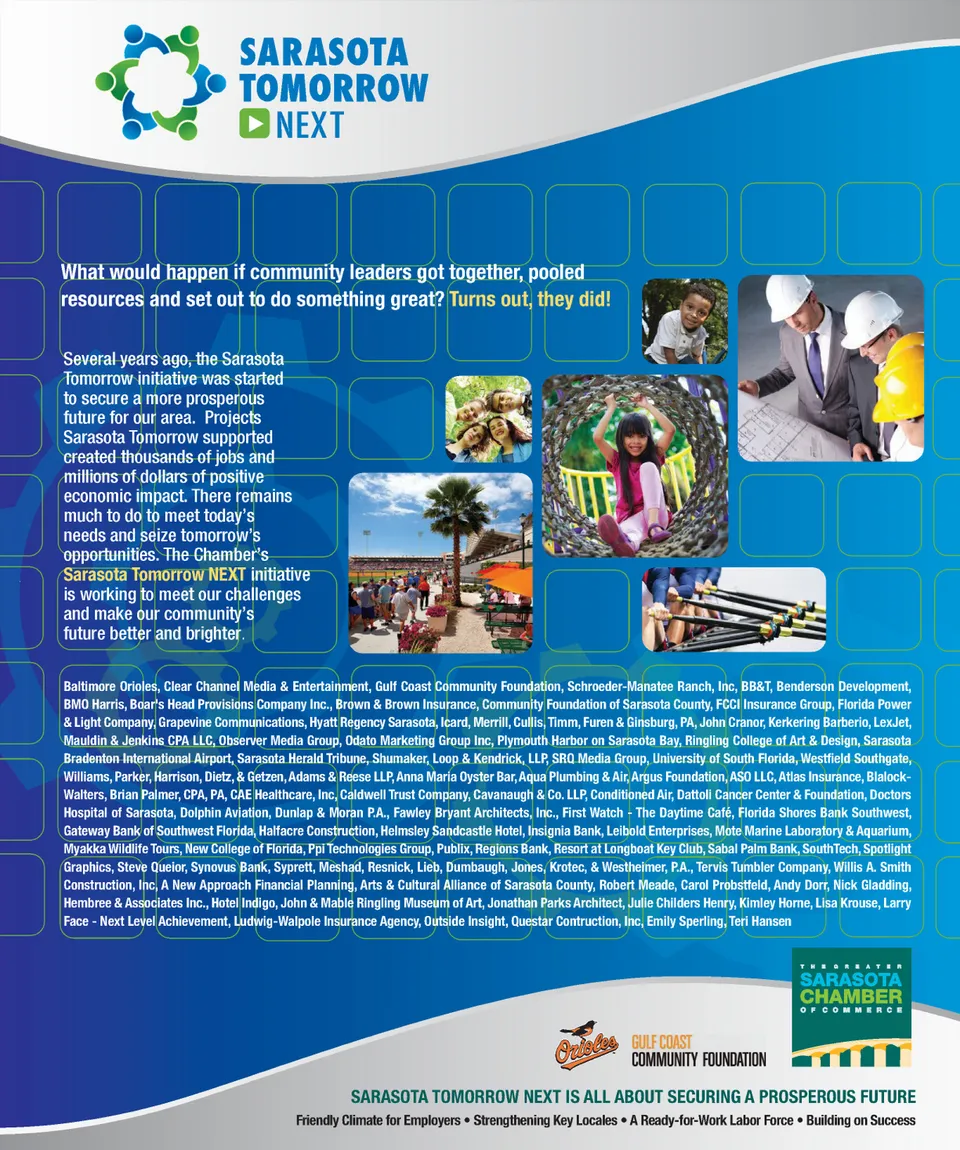 SARASOTA TOMORROW NEXT

What would happen if community leaders got together, pooled resources and set out to do something great? Turns out, they did!

Several years ago, the Sarasota Tomorrow initiative was started to secure a more prosperous future for our area. Projects Sarasota Tomorrow supported created thousands of jobs and millions of dollars of positive economic impact. There remains much to do to meet today's needs and seize tomorrow's opportunities. The Chamber's Sarasota Tomorrow NEXT initiative is working to meet our challenges and make our community's future better and brighter.

Baltimore Orioles, Clear Channel Media & Entertainment, Gulf Coast Community Foundation, Schroeder-Manatee Ranch, Inc, BB&T, Benderson Development, BMO Harris, Boar's Head Provisions Company Inc., Brown & Brown Insurance, Community Foundation of Sarasota County, FCCI Insurance Group, Florida Power & Light Company, Grapevine Communications, Hyatt Regency Sarasota, Icard, Merrill, Cullis, Timm, Furen & Ginsburg, PA, John Cranor, Kerkering Barberio, LexJet, Mauldin & Jenkins CPA LLC, Observer Media Group, Odato Marketing Group Inc, Plymouth Harbor on Sarasota Bay, Ringling College of Art & Design, Sarasota Bradenton International Airport, Sarasota Herald Tribune, Shumaker, Loop & Kendrick, LLP, SRQ Media Group, University of South Florida, Westfield Southgate, Williams, Parker, Harrison, Dietz, & Getzen, Adams & Reese LLP, Anna Maria Oyster Bar, Aqua Plumbing & Air, Argus Foundation, ASO LLC, Atlas Insurance, Blalock-Walters, Brian Palmer, CPA, PA, CAE Healthcare, Inc, Caldwell Trust Company, Cavanaugh & Co. LLP, Conditioned Air, Dattoli Cancer Center & Foundation, Doctors Hospital of Sarasota, Dolphin Aviation, Dunlap & Moran P.A., Fawley Bryant Architects, Inc., First Watch - The Daytime Café, Florida Shores Bank Southwest, Gateway Bank of Southwest Florida, Halfacre Construction, Helmsley Sandcastle Hotel, Insignia Bank, Leibold Enterprises, Mote Marine Laboratory & Aquarium, Myakka Wildlife Tours, New College of Florida, Ppi Technologies Group, Publix, Regions Bank, Resort at Longboat Key Club, Sabal Palm Bank, SouthTech, Spotlight Graphics, Steve Queior, Synovus Bank, Syprett, Meshad, Resnick, Lieb, Dumbaugh, Jones, Krotec, & Westheimer, P.A., Tervis Tumbler Company, Willis A. Smith Construction, Inc, A New Approach Financial Planning, Arts & Cultural Alliance of Sarasota County, Robert Meade, Carol Probstfeld, Andy Dorr, Nick Gladding, Hembree & Associates Inc., Hotel Indigo, John & Mable Ringling Museum of Art, Jonathan Parks Architect, Julie Childers Henry, Kimley Horne, Lisa Krouse, Larry Face - Next Level Achievement, Ludwig-Walpole Insurance Agency, Outside Insight, Questar Contruction, Inc, Emily Sperling, Teri Hansen

Orioles
GULF COAST COMMUNITY FOUNDATION
THE GREATER SARASOTA CHAMBER OF COMMERCE

SARASOTA TOMORROW NEXT IS ALL ABOUT SECURING A PROSPEROUS FUTURE
Friendly Climate for Employers • Strengthening Key Locales • A Ready-for-Work Labor Force • Building on Success